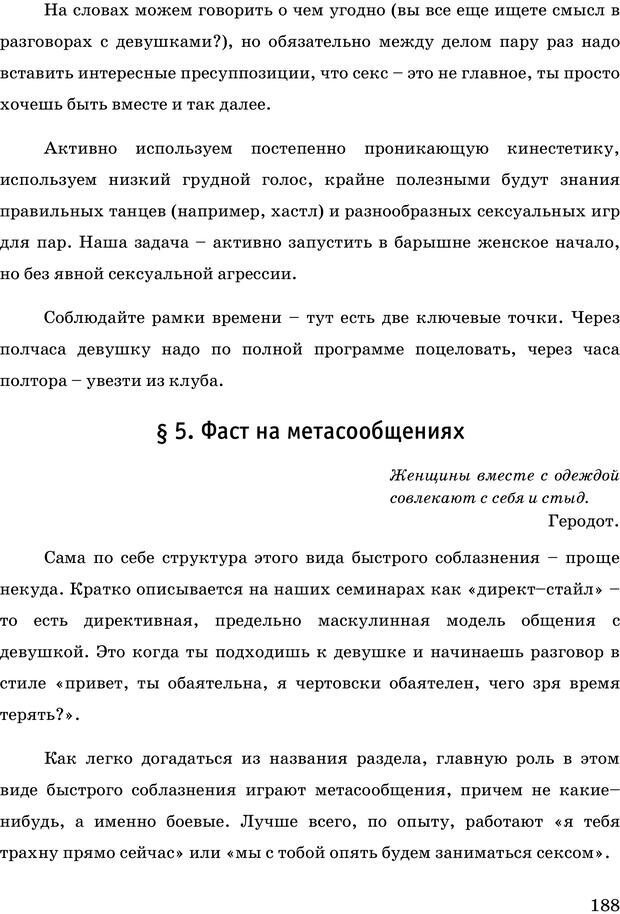 На словах можем говорить о чем угодно (вы все еще ищете смысл в разговорах с девушками?), но обязательно между делом пару раз надо вставить интересные пресуппозиции, что секс – это не главное, ты просто хочешь быть вместе и так далее.

Активно используем постепенно проникающую кинестетику, используем низкий грудной голос, крайне полезными будут знания правильных танцев (например, хастл) и разнообразных сексуальных игр для пар. Наша задача – активно запустить в барышне женское начало, но без явной сексуальной агрессии.

Соблюдайте рамки времени – тут есть две ключевые точки. Через полчаса девушку надо по полной программе поцеловать, через часа полтора – увезти из клуба.

§ 5. Фаст на метасообщениях

Женщины вместе с одеждой совлекают с себя и стыд.
Геродот.

Сама по себе структура этого вида быстрого соблазнения – проще некуда. Кратко описывается на наших семинарах как «директ–стайл» – то есть директивная, предельно маскулинная модель общения с девушкой. Это когда ты подходишь к девушке и начинаешь разговор в стиле «привет, ты обаятельна, я чертовски обаятелен, чего зря время терять?».

Как легко догадаться из названия раздела, главную роль в этом виде быстрого соблазнения играют метасообщения, причем не какие–нибудь, а именно боевые. Лучше всего, по опыту, работают «я тебя трахну прямо сейчас» или «мы с тобой опять будем заниматься сексом».

188